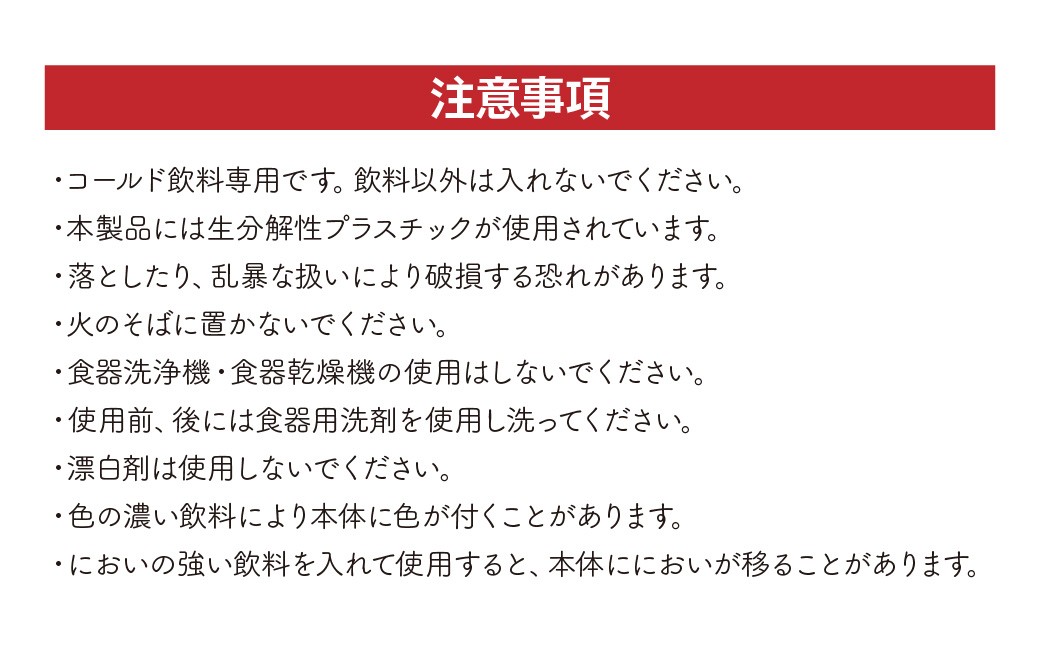 注意事項

・コールド飲料専用です。飲料以外は入れないでください。

・本製品には生分解性プラスチックが使用されています。

・落としたり、乱暴な扱いにより破損する恐れがあります。

・火のそばに置かないでください。

・食器洗浄機・食器乾燥機の使用はしないでください。

・使用前、後には食器用洗剤を使用し洗ってください。

・漂白剤は使用しないでください。

・色の濃い飲料により本体に色が付くことがあります。

・においの強い飲料を入れて使用すると、本体ににおいが移ることがあります。